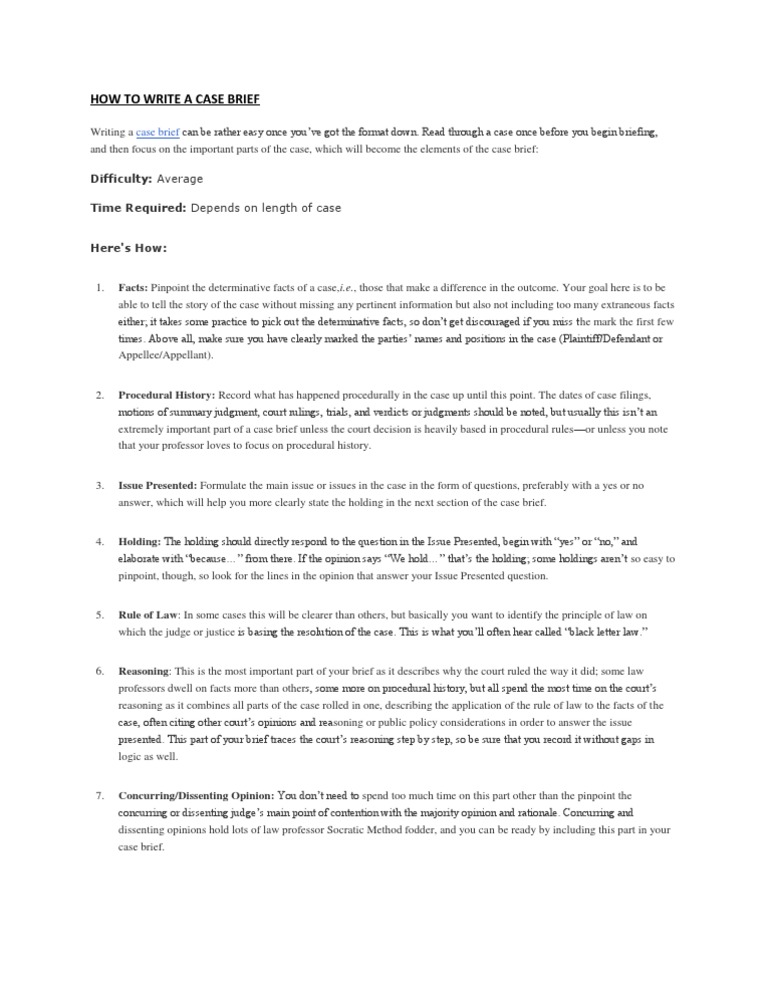 HOW TO WRITE A CASE BRIEF

Writing a case brief can be rather easy once you've got the format down. Read through a case once before you begin briefing, and then focus on the important parts of the case, which will become the elements of the case brief:

Difficulty: Average

Time Required: Depends on length of case

Here's How:

1. Facts: Pinpoint the determinative facts of a case,i.e., those that make a difference in the outcome. Your goal here is to be able to tell the story of the case without missing any pertinent information but also not including too many extraneous facts either; it takes some practice to pick out the determinative facts, so don't get discouraged if you miss the mark the first few times. Above all, make sure you have clearly marked the parties' names and positions in the case (Plaintiff/Defendant or Appellee/Appellant).

2. Procedural History: Record what has happened procedurally in the case up until this point. The dates of case filings, motions of summary judgment, court rulings, trials, and verdicts or judgments should be noted, but usually this isn't an extremely important part of a case brief unless the court decision is heavily based in procedural rules—or unless you note that your professor loves to focus on procedural history.

3. Issue Presented: Formulate the main issue or issues in the case in the form of questions, preferably with a yes or no answer, which will help you more clearly state the holding in the next section of the case brief.

4. Holding: The holding should directly respond to the question in the Issue Presented, begin with "yes" or "no," and elaborate with "because…" from there. If the opinion says "We hold…" that's the holding; some holdings aren't so easy to pinpoint, though, so look for the lines in the opinion that answer your Issue Presented question.

5. Rule of Law: In some cases this will be clearer than others, but basically you want to identify the principle of law on which the judge or justice is basing the resolution of the case. This is what you'll often hear called "black letter law."

6. Reasoning: This is the most important part of your brief as it describes why the court ruled the way it did; some law professors dwell on facts more than others, some more on procedural history, but all spend the most time on the court's reasoning as it combines all parts of the case rolled in one, describing the application of the rule of law to the facts of the case, often citing other court's opinions and reasoning or public policy considerations in order to answer the issue presented. This part of your brief traces the court's reasoning step by step, so be sure that you record it without gaps in logic as well.

7. Concurring/Dissenting Opinion: You don't need to spend too much time on this part other than the pinpoint the concurring or dissenting judge's main point of contention with the majority opinion and rationale. Concurring and dissenting opinions hold lots of law professor Socratic Method fodder, and you can be ready by including this part in your case brief.